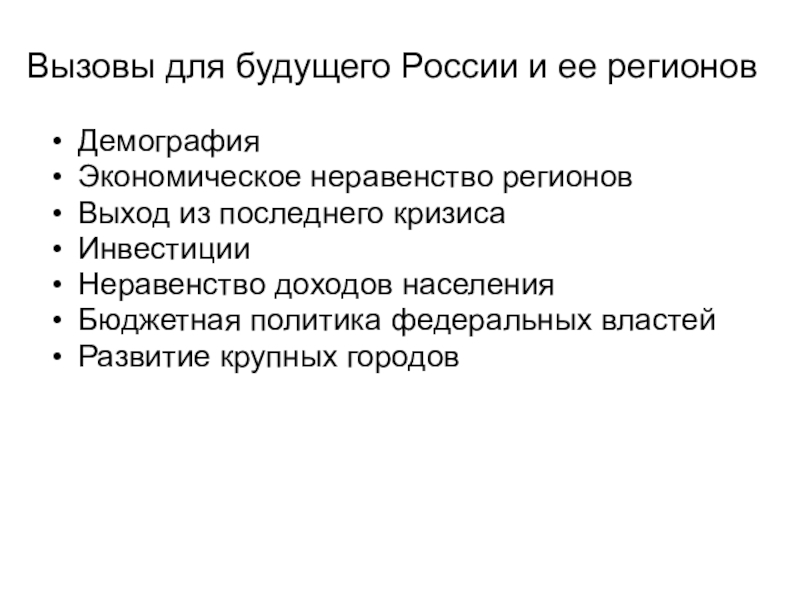 Вызовы для будущего России и ее регионов

• Демография
• Экономическое неравенство регионов
• Выход из последнего кризиса
• Инвестиции
• Неравенство доходов населения
• Бюджетная политика федеральных властей
• Развитие крупных городов